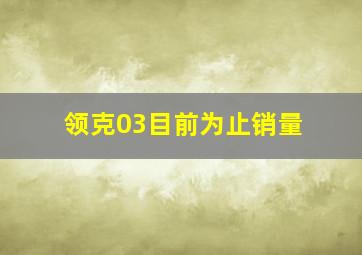 领克03目前为止销量